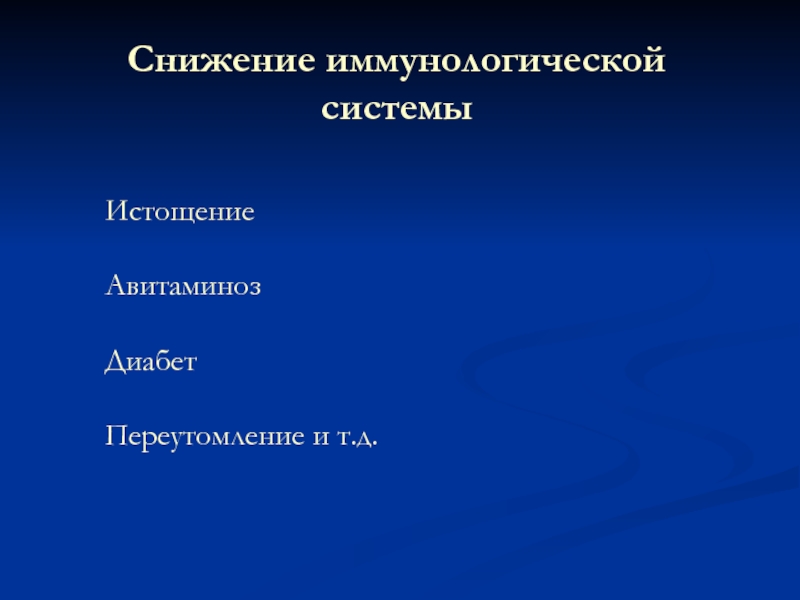 Снижение иммунологической системы

Истощение

Авитаминоз

Диабет

Переутомление и т.д.